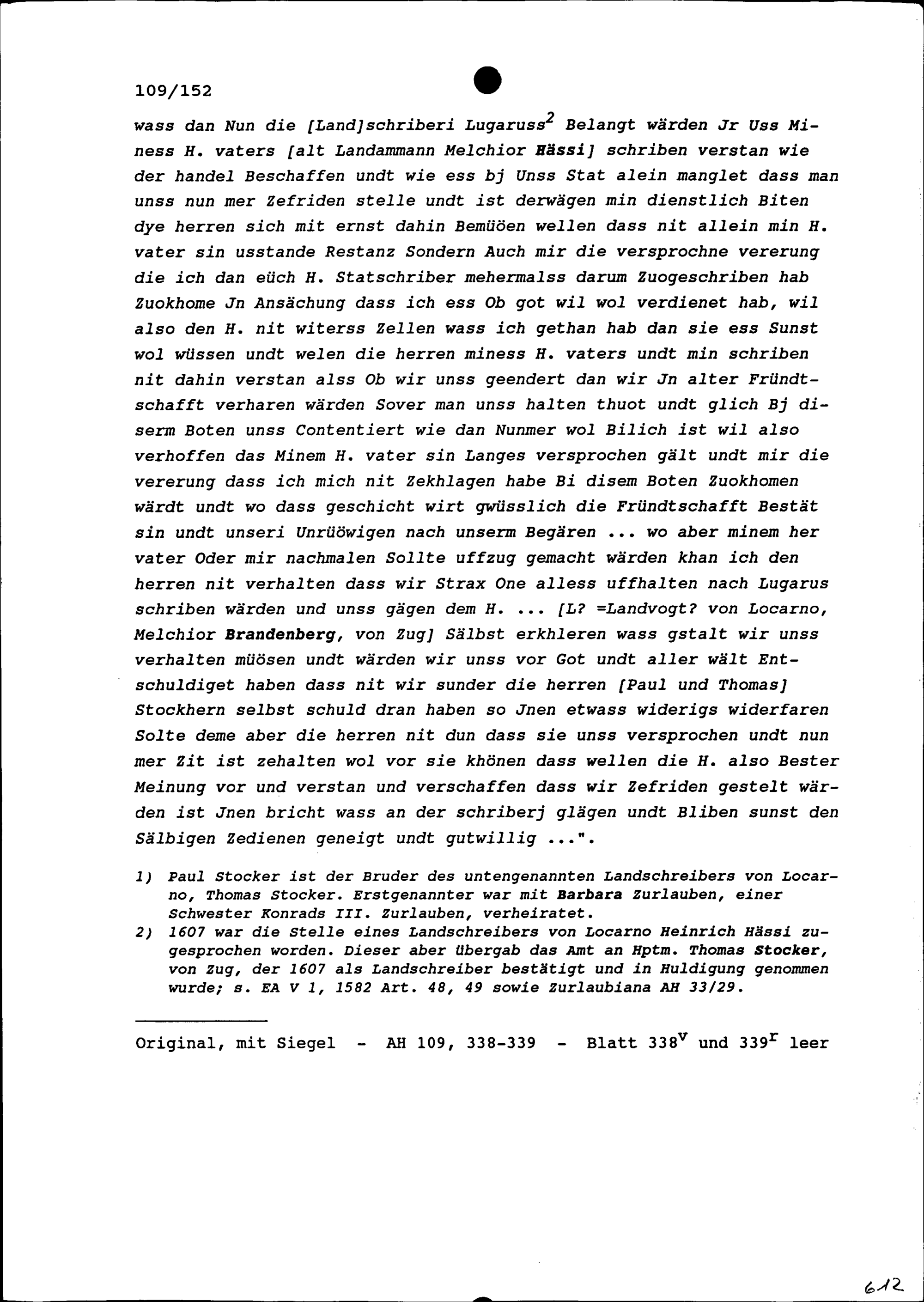 109/152

wass dan Nun die [Land]schriberi Lugaruss$^2$ Belangt wärden Jr Uss Miness H. vaters [alt Landammann Melchior Hässi] schriben verstan wie der handel Beschaffen undt wie ess bj Unss Stat alein manglet dass man unss nun mer Zefriden stelle undt ist derwägen min dienstlich Biten dye herren sich mit ernst dahin Bemüöen wellen dass nit allein min H. vater sin usstande Restanz Sondern Auch mir die versprochne vererung die ich dan eüch H. Statschriber mehermalss darum Zuogeschriben hab Zuokhome Jn Ansächung dass ich ess Ob got wil wol verdienet hab, wil also den H. nit witerss Zellen wass ich gethan hab dan sie ess Sunst wol wüssen undt welen die herren miness H. vaters undt min schriben nit dahin verstan alss Ob wir unss geendert dan wir Jn alter Fründtschafft verharen wärden Sover man unss halten thuot undt glich Bj diserm Boten unss Contentiert wie dan Nunmer wol Bilich ist wil also verhoffen das Minem H. vater sin Langes versprochen gält undt mir die vererung dass ich mich nit Zekhlagen habe Bi disem Boten Zuokhomen wärdt undt wo dass geschicht wirt gwüsslich die Fründtschafft Bestät sin undt unseri Unrüöwigen nach unserm Begären ... wo aber minem her vater Oder mir nachmalen Sollte uffzug gemacht wärden khan ich den herren nit verhalten dass wir Strax One alless uffhalten nach Lugarus schriben wärden und unss gägen dem H. ... [L? =Landvogt? von Locarno, Melchior Brandenberg, von Zug] Sälbst erkhleren wass gstalt wir unss verhalten müösen undt wärden wir unss vor Got undt aller wält Entschuldiget haben dass nit wir sunder die herren [Paul und Thomas] Stockhern selbst schuld dran haben so Jnen etwass widerigs widerfaren Solte deme aber die herren nit dun dass sie unss versprochen undt nun mer Zit ist zehalten wol vor sie khönen dass wellen die H. also Bester Meinung vor und verstan und verschaffen dass wir Zefriden gestelt wärden ist Jnen bricht wass an der schriberj glägen undt Bliben sunst den Sälbigen Zedienen geneigt undt gutwillig ...".

1) Paul Stocker ist der Bruder des untengenannten Landschreibers von Locarno, Thomas Stocker. Erstgenannter war mit Barbara Zurlauben, einer Schwester Konrads III. Zurlauben, verheiratet.
2) 1607 war die Stelle eines Landschreibers von Locarno Heinrich Hässi zugesprochen worden. Dieser aber übergab das Amt an Hptm. Thomas Stocker, von Zug, der 1607 als Landschreiber bestätigt und in Huldigung genommen wurde; s. EA V 1, 1582 Art. 48, 49 sowie Zurlaubiana AH 33/29.

Original, mit Siegel - AH 109, 338-339 - Blatt 338$^v$ und 339$^r$ leer

612